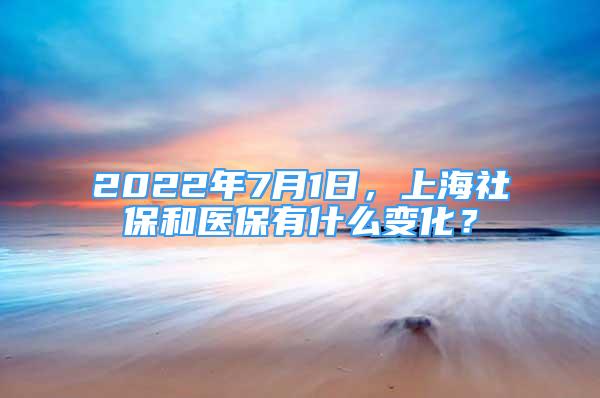 2022年7月1日，上海社保和医保有什么变化？